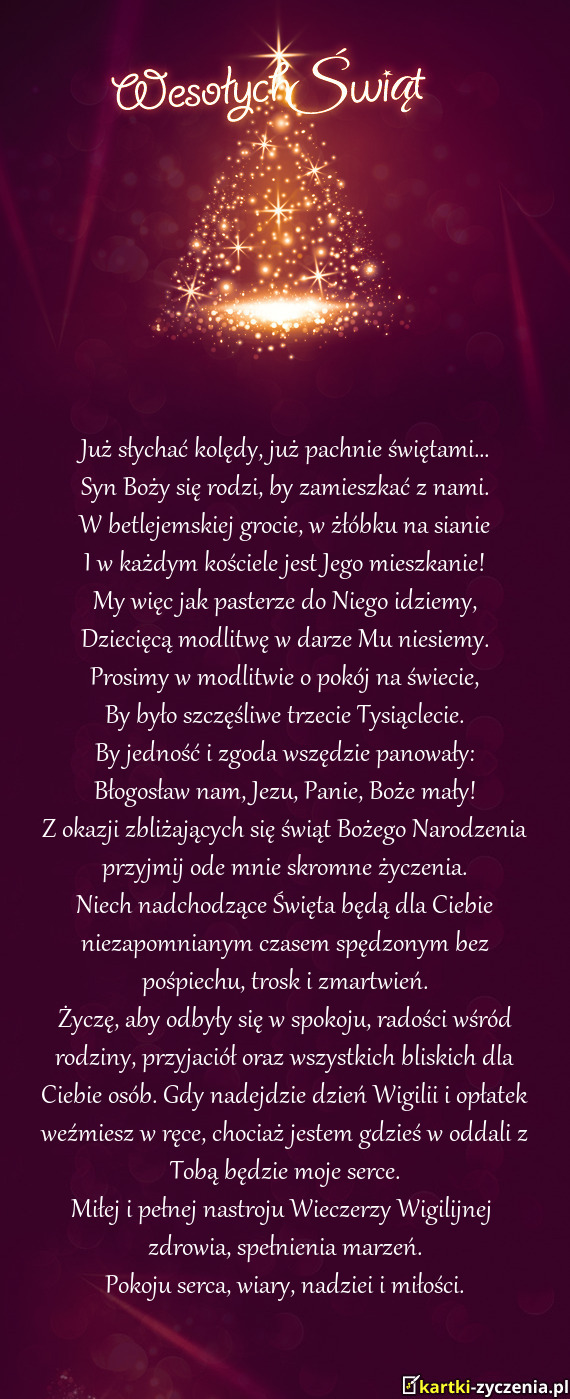 Wesołych Świąt

Już słychać kolędy, już pachnie świętami...
Syn Boży się rodzi, by zamieszkać z nami.
W betlejemskiej grocie, w żłóbku na sianie
I w każdym kościele jest Jego mieszkanie!
My więc jak pasterze do Niego idziemy,
Dziecięcą modlitwę w darze Mu niesiemy.
Prosimy w modlitwie o pokój na świecie,
By było szczęśliwe trzecie Tysiąclecie.
By jedność i zgoda wszędzie panowały:
Błogosław nam, Jezu, Panie, Boże mały!
Z okazji zbliżających się świąt Bożego Narodzenia przyjmij ode mnie skromne życzenia.
Niech nadchodzące Święta będą dla Ciebie niezapomnianym czasem spędzonym bez pośpiechu, trosk i zmartwień.
Życzę, aby odbyły się w spokoju, radości wśród rodziny, przyjaciół oraz wszystkich bliskich dla Ciebie osób. Gdy nadejdzie dzień Wigilii i opłatek weźmiesz w ręce, chociaż jestem gdzieś w oddali z Tobą będzie moje serce.
Miłej i pełnej nastroju Wieczerzy Wigilijnej zdrowia, spełnienia marzeń.
Pokoju serca, wiary, nadziei i miłości.

kartki-zyczenia.pl